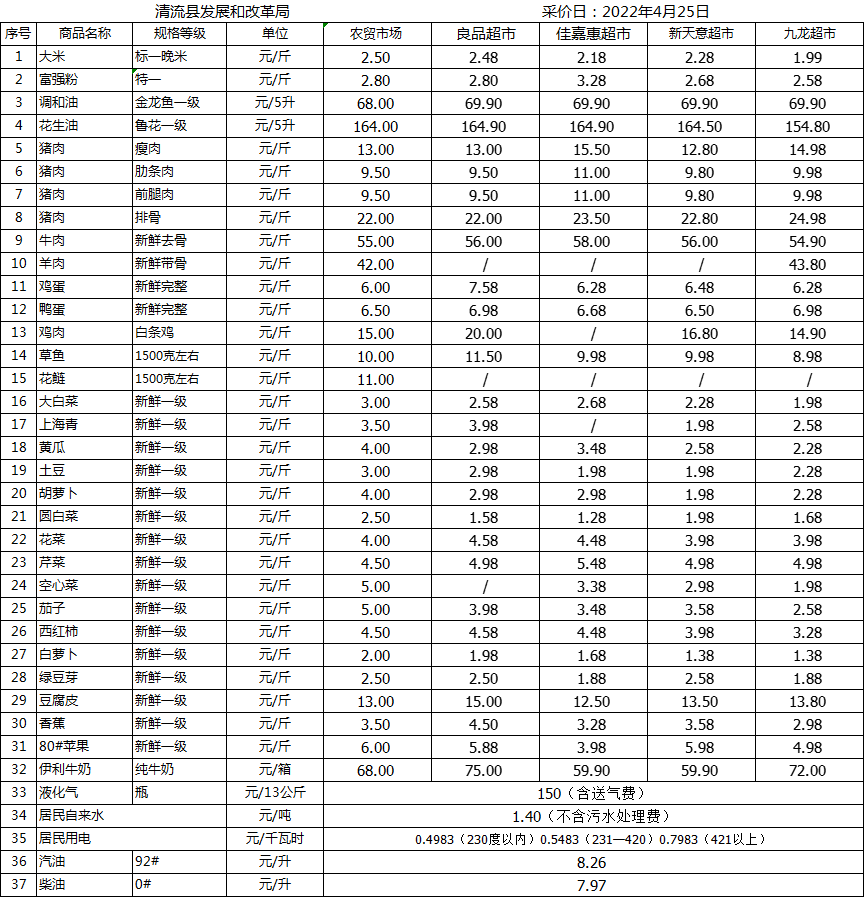 清流县发展和改革局 采价日：2022年4月25日

| 序号 | 商品名称 | 规格等级 | 单位 | 农贸市场 | 良品超市 | 佳嘉惠超市 | 新天意超市 | 九龙超市 |
|---|---|---|---|---|---|---|---|---|
| 1 | 大米 | 标一晚米 | 元/斤 | 2.50 | 2.48 | 2.18 | 2.28 | 1.99 |
| 2 | 富强粉 | 特一 | 元/斤 | 2.80 | 2.80 | 3.28 | 2.68 | 2.58 |
| 3 | 调和油 | 金龙鱼一级 | 元/5升 | 68.00 | 69.90 | 69.90 | 69.90 | 69.90 |
| 4 | 花生油 | 鲁花一级 | 元/5升 | 164.00 | 164.90 | 164.90 | 164.50 | 154.80 |
| 5 | 猪肉 | 瘦肉 | 元/斤 | 13.00 | 13.00 | 15.50 | 12.80 | 14.98 |
| 6 | 猪肉 | 肋条肉 | 元/斤 | 9.50 | 9.50 | 11.00 | 9.80 | 9.98 |
| 7 | 猪肉 | 前腿肉 | 元/斤 | 9.50 | 9.50 | 11.00 | 9.80 | 9.98 |
| 8 | 猪肉 | 排骨 | 元/斤 | 22.00 | 22.00 | 23.50 | 22.80 | 24.98 |
| 9 | 牛肉 | 新鲜去骨 | 元/斤 | 55.00 | 56.00 | 58.00 | 56.00 | 54.90 |
| 10 | 羊肉 | 新鲜带骨 | 元/斤 | 42.00 | / | / | / | 43.80 |
| 11 | 鸡蛋 | 新鲜完整 | 元/斤 | 6.00 | 7.58 | 6.28 | 6.48 | 6.28 |
| 12 | 鸭蛋 | 新鲜完整 | 元/斤 | 6.50 | 6.98 | 6.68 | 6.50 | 6.98 |
| 13 | 鸡肉 | 白条鸡 | 元/斤 | 15.00 | 20.00 | / | 16.80 | 14.90 |
| 14 | 草鱼 | 1500克左右 | 元/斤 | 10.00 | 11.50 | 9.98 | 9.98 | 8.98 |
| 15 | 花鲢 | 1500克左右 | 元/斤 | 11.00 | / | / | / | / |
| 16 | 大白菜 | 新鲜一级 | 元/斤 | 3.00 | 2.58 | 2.68 | 2.28 | 1.98 |
| 17 | 上海青 | 新鲜一级 | 元/斤 | 3.50 | 3.98 | / | 1.98 | 2.58 |
| 18 | 黄瓜 | 新鲜一级 | 元/斤 | 4.00 | 2.98 | 3.48 | 2.58 | 2.28 |
| 19 | 土豆 | 新鲜一级 | 元/斤 | 3.00 | 2.98 | 1.98 | 1.98 | 2.28 |
| 20 | 胡萝卜 | 新鲜一级 | 元/斤 | 4.00 | 2.98 | 2.98 | 1.98 | 2.28 |
| 21 | 圆白菜 | 新鲜一级 | 元/斤 | 2.50 | 1.58 | 1.28 | 1.98 | 1.68 |
| 22 | 花菜 | 新鲜一级 | 元/斤 | 4.00 | 4.58 | 4.48 | 3.98 | 3.98 |
| 23 | 芹菜 | 新鲜一级 | 元/斤 | 4.50 | 4.98 | 5.48 | 4.98 | 4.98 |
| 24 | 空心菜 | 新鲜一级 | 元/斤 | 5.00 | / | 3.38 | 2.98 | 1.98 |
| 25 | 茄子 | 新鲜一级 | 元/斤 | 5.00 | 3.98 | 3.48 | 3.58 | 2.58 |
| 26 | 西红柿 | 新鲜一级 | 元/斤 | 4.50 | 4.58 | 4.48 | 3.98 | 3.28 |
| 27 | 白萝卜 | 新鲜一级 | 元/斤 | 2.00 | 1.98 | 1.68 | 1.38 | 1.38 |
| 28 | 绿豆芽 | 新鲜一级 | 元/斤 | 2.50 | 2.50 | 1.88 | 2.58 | 1.88 |
| 29 | 豆腐皮 | 新鲜一级 | 元/斤 | 13.00 | 15.00 | 12.50 | 13.50 | 13.80 |
| 30 | 香蕉 | 新鲜一级 | 元/斤 | 3.50 | 4.50 | 3.28 | 3.58 | 2.98 |
| 31 | 80#苹果 | 新鲜一级 | 元/斤 | 6.00 | 5.88 | 3.98 | 5.98 | 4.98 |
| 32 | 伊利牛奶 | 纯牛奶 | 元/箱 | 68.00 | 75.00 | 59.90 | 59.90 | 72.00 |
| 33 | 液化气 | 瓶 | 元/13公斤 | 150（含送气费） | | | | |
| 34 | 居民自来水 | | 元/吨 | 1.40（不含污水处理费） | | | | |
| 35 | 居民用电 | | 元/千瓦时 | 0.4983（230度以内）0.5483（231—420）0.7983（421以上） | | | | |
| 36 | 汽油 | 92# | 元/升 | 8.26 | | | | |
| 37 | 柴油 | 0# | 元/升 | 7.97 | | | | |